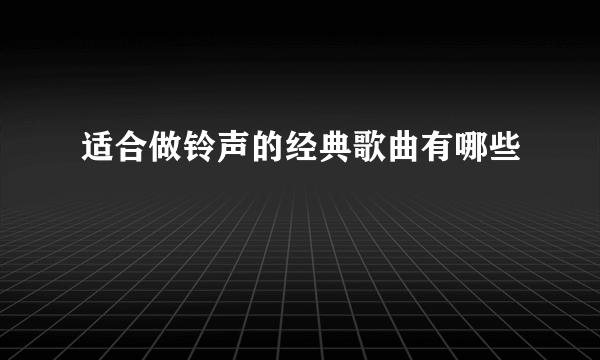 适合做铃声的经典歌曲有哪些